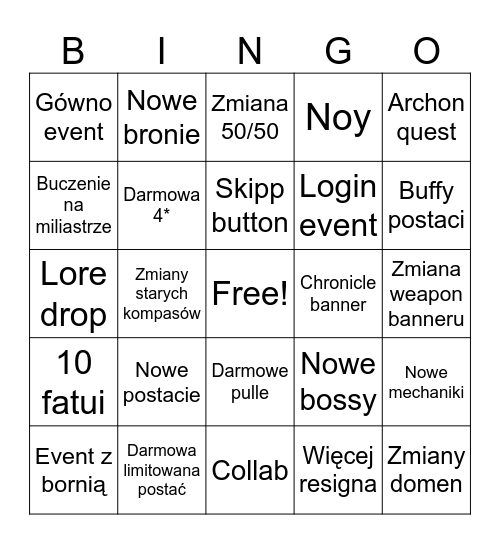 | B | I | N | G | O |
|---|---|---|---|---|
| Gówno event | Nowe bronie | Zmiana 50/50 | Noy | Archon quest |
| Buczenie na miliastrze | Darmowa 4* | Skipp button | Login event | Buffy postaci |
| Lore drop | Zmiany starych kompasów | Free! | Chronicle banner | Zmiana weapon banneru |
| 10 fatui | Nowe postacie | Darmowe pulle | Nowe bossy | Nowe mechaniki |
| Event z bornią | Darmowa limitowana postać | Collab | Więcej resigna | Zmiany domen |